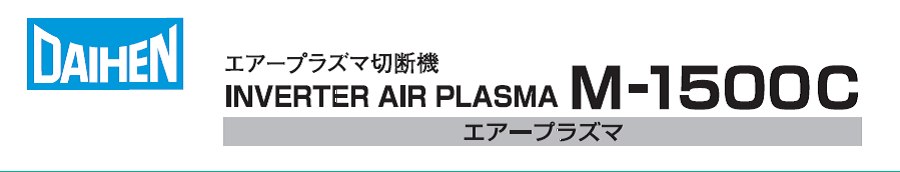 DAIHEN

エアープラズマ切断機
INVERTER AIR PLASMA M-1500C
エアープラズマ